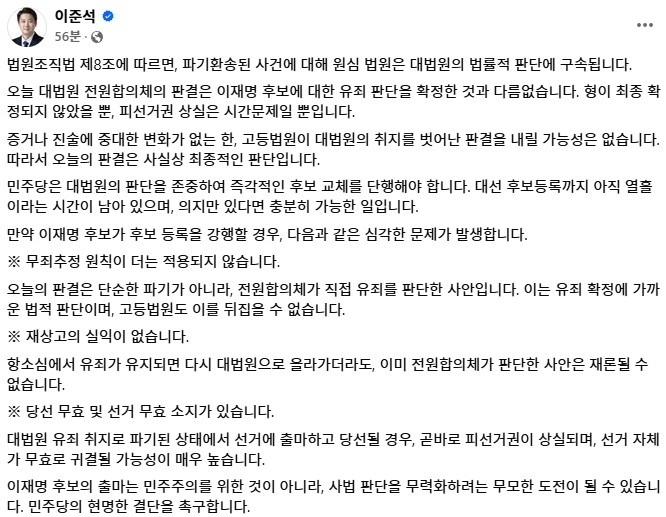 이준석
56분 ·
···

법원조직법 제8조에 따르면, 파기환송된 사건에 대해 원심 법원은 대법원의 법률적 판단에 구속됩니다.

오늘 대법원 전원합의체의 판결은 이재명 후보에 대한 유죄 판단을 확정한 것과 다름없습니다. 형이 최종 확정되지 않았을 뿐, 피선거권 상실은 시간문제일 뿐입니다.

증거나 진술에 중대한 변화가 없는 한, 고등법원이 대법원의 취지를 벗어난 판결을 내릴 가능성은 없습니다. 따라서 오늘의 판결은 사실상 최종적인 판단입니다.

민주당은 대법원의 판단을 존중하여 즉각적인 후보 교체를 단행해야 합니다. 대선 후보등록까지 아직 열흘이라는 시간이 남아 있으며, 의지만 있다면 충분히 가능한 일입니다.

만약 이재명 후보가 후보 등록을 강행할 경우, 다음과 같은 심각한 문제가 발생합니다.

※ 무죄추정 원칙이 더는 적용되지 않습니다.

오늘의 판결은 단순한 파기가 아니라, 전원합의체가 직접 유죄를 판단한 사안입니다. 이는 유죄 확정에 가까운 법적 판단이며, 고등법원도 이를 뒤집을 수 없습니다.

※ 재상고의 실익이 없습니다.

항소심에서 유죄가 유지되면 다시 대법원으로 올라가더라도, 이미 전원합의체가 판단한 사안은 재론될 수 없습니다.

※ 당선 무효 및 선거 무효 소지가 있습니다.

대법원 유죄 취지로 파기된 상태에서 선거에 출마하고 당선될 경우, 곧바로 피선거권이 상실되며, 선거 자체가 무효로 귀결될 가능성이 매우 높습니다.

이재명 후보의 출마는 민주주의를 위한 것이 아니라, 사법 판단을 무력화하려는 무모한 도전이 될 수 있습니다. 민주당의 현명한 결단을 촉구합니다.